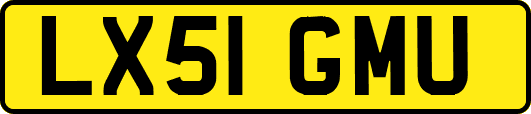 LX51 GMU